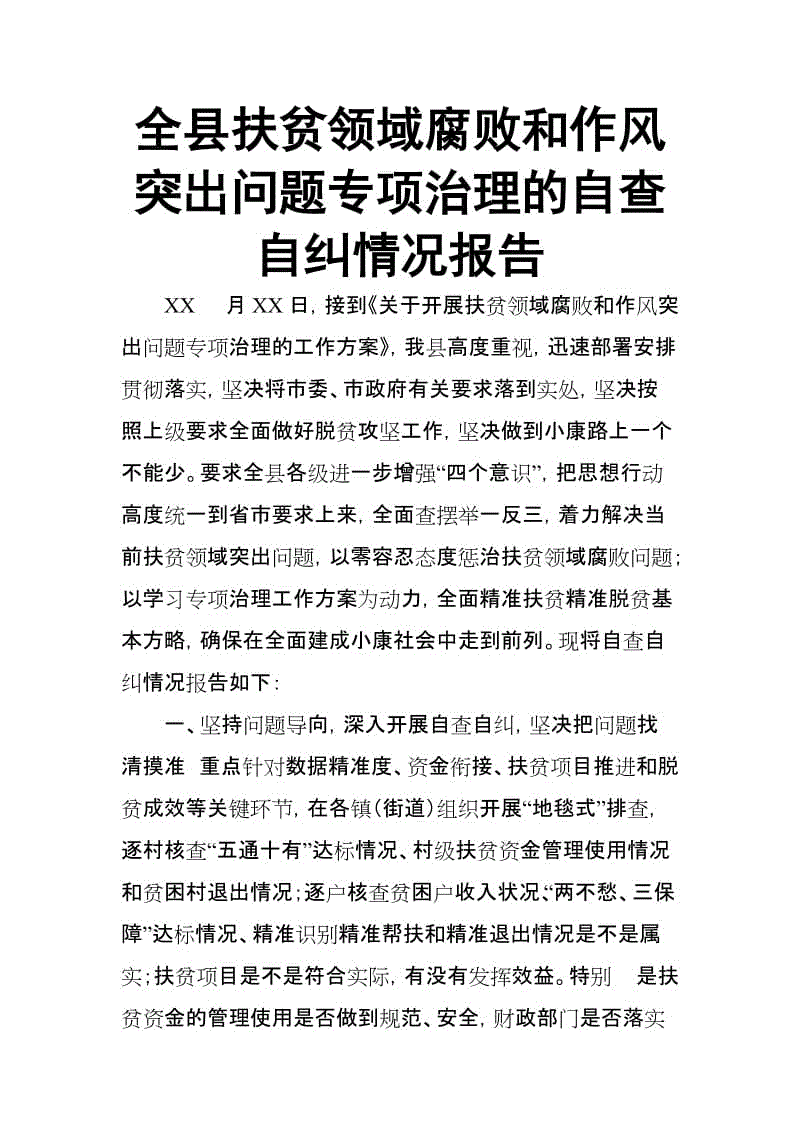 全县扶贫领域腐败和作风突出问题专项治理的自查自纠情况报告

XX 月 XX 日，接到《关于开展扶贫领域腐败和作风突出问题专项治理的工作方案》，我县高度重视，迅速部署安排贯彻落实，坚决将市委、市政府有关要求落到实处，坚决按照上级要求全面做好脱贫攻坚工作，坚决做到小康路上一个不能少。要求全县各级进一步增强“四个意识”，把思想行动高度统一到省市要求上来，全面查摆举一反三，着力解决当前扶贫领域突出问题，以零容忍态度惩治扶贫领域腐败问题；以学习专项治理工作方案为动力，全面精准扶贫精准脱贫基本方略，确保在全面建成小康社会中走到前列。现将自查自纠情况报告如下：

一、坚持问题导向，深入开展自查自纠，坚决把问题找清摸准 重点针对数据精准度、资金衔接、扶贫项目推进和脱贫成效等关键环节，在各镇（街道）组织开展“地毯式”排查，逐村核查“五通十有”达标情况、村级扶贫资金管理使用情况和贫困村退出情况；逐户核查贫困户收入状况、“两不愁、三保障”达标情况、精准识别精准帮扶和精准退出情况是不是属实；扶贫项目是不是符合实际，有没有发挥效益。特别 是扶贫资金的管理使用是否做到规范、安全，财政部门是否落实